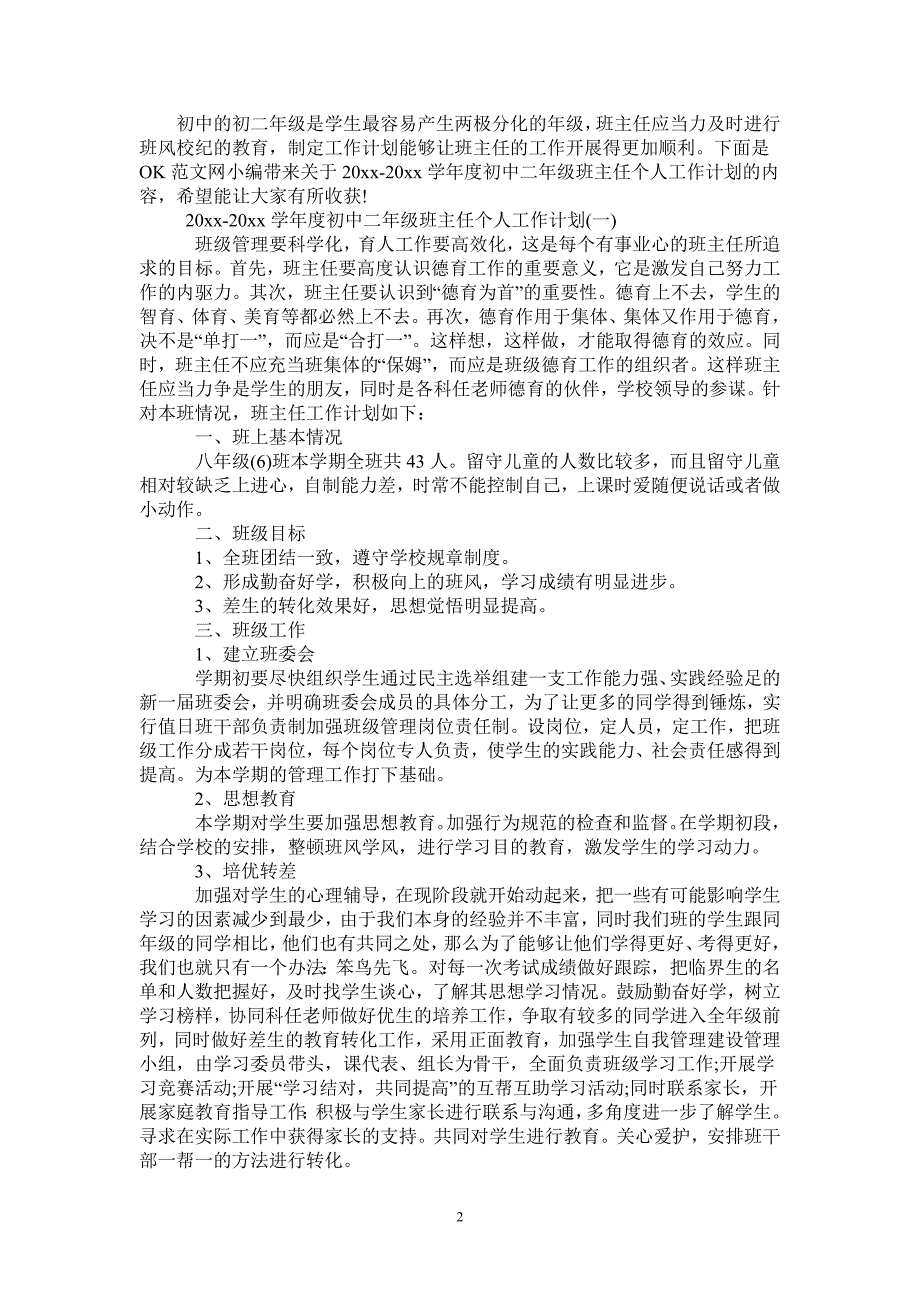 初中的初二年级是学生最容易产生两极分化的年级，班主任应当力及时进行班风校纪的教育，制定工作计划能够让班主任的工作开展得更加顺利。下面是OK范文网小编带来关于20xx-20xx学年度初中二年级班主任个人工作计划的内容，希望能让大家有所收获!

20xx-20xx学年度初中二年级班主任个人工作计划(一)

班级管理要科学化，育人工作要高效化，这是每个有事业心的班主任所追求的目标。首先，班主任要高度认识德育工作的重要意义，它是激发自己努力工作的内驱力。其次，班主任要认识到“德育为首”的重要性。德育上不去，学生的智育、体育、美育等都必然上不去。再次，德育作用于集体、集体又作用于德育，决不是“单打一”，而应是“合打一”。这样想，这样做，才能取得德育的效应。同时，班主任不应充当班集体的“保姆”，而应是班级德育工作的组织者。这样班主任应当力争是学生的朋友，同时是各科任老师德育的伙伴，学校领导的参谋。针对本班情况，班主任工作计划如下：

一、班上基本情况

八年级(6)班本学期全班共43人。留守儿童的人数比较多，而且留守儿童相对较缺乏上进心，自制能力差，时常不能控制自己，上课时爱随便说话或者做小动作。

二、班级目标

1、全班团结一致，遵守学校规章制度。

2、形成勤奋好学，积极向上的班风，学习成绩有明显进步。

3、差生的转化效果好，思想觉悟明显提高。

三、班级工作

1、建立班委会

学期初要尽快组织学生通过民主选举组建一支工作能力强、实践经验足的新一届班委会，并明确班委会成员的具体分工，为了让更多的同学得到锤炼，实行值日班干部负责制加强班级管理岗位责任制。设岗位，定人员，定工作，把班级工作分成若干岗位，每个岗位专人负责，使学生的实践能力、社会责任感得到提高。为本学期的管理工作打下基础。

2、思想教育

本学期对学生要加强思想教育。加强行为规范的检查和监督。在学期初段，结合学校的安排，整顿班风学风，进行学习目的教育，激发学生的学习动力。

3、培优转差

加强对学生的心理辅导，在现阶段就开始动起来，把一些有可能影响学生学习的因素减少到最少，由于我们本身的经验并不丰富，同时我们班的学生跟同年级的同学相比，他们也有共同之处，那么为了能够让他们学得更好、考得更好，我们也就只有一个办法:笨鸟先飞。对每一次考试成绩做好跟踪，把临界生的名单和人数把握好，及时找学生谈心，了解其思想学习情况。鼓励勤奋好学，树立学习榜样，协同科任老师做好优生的培养工作，争取有较多的同学进入全年级前列，同时做好差生的教育转化工作，采用正面教育，加强学生自我管理建设管理小组，由学习委员带头，课代表、组长为骨干，全面负责班级学习工作;开展学习竞赛活动;开展“学习结对，共同提高”的互帮互助学习活动;同时联系家长，开展家庭教育指导工作:积极与学生家长进行联系与沟通，多角度进一步了解学生。寻求在实际工作中获得家长的支持。共同对学生进行教育。关心爱护，安排班干部一帮一的方法进行转化。

2